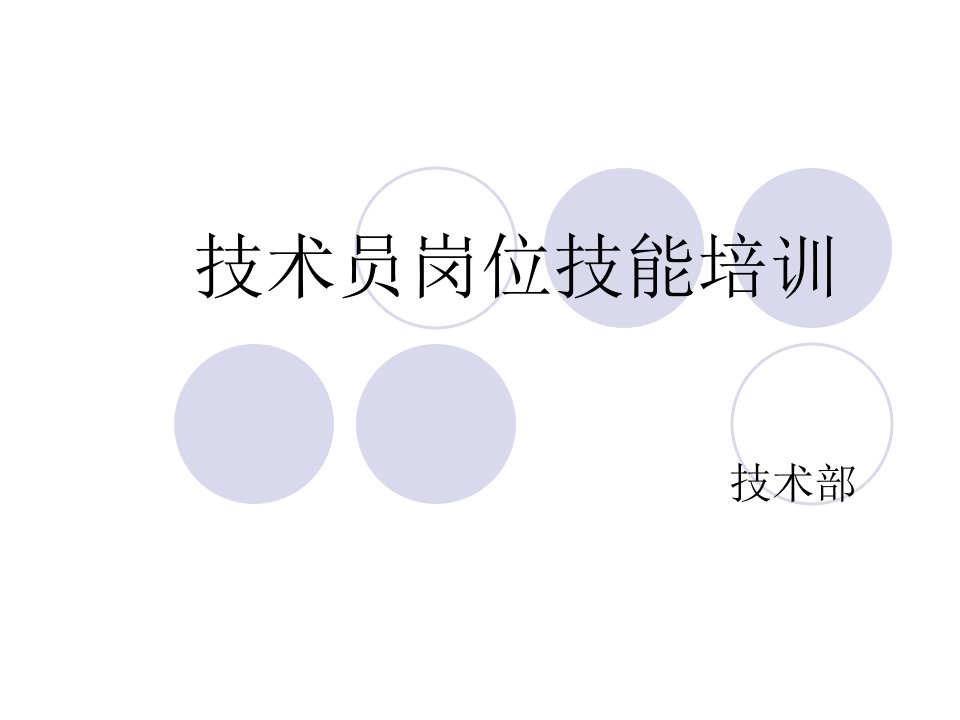 技术员岗位技能培训

技术部